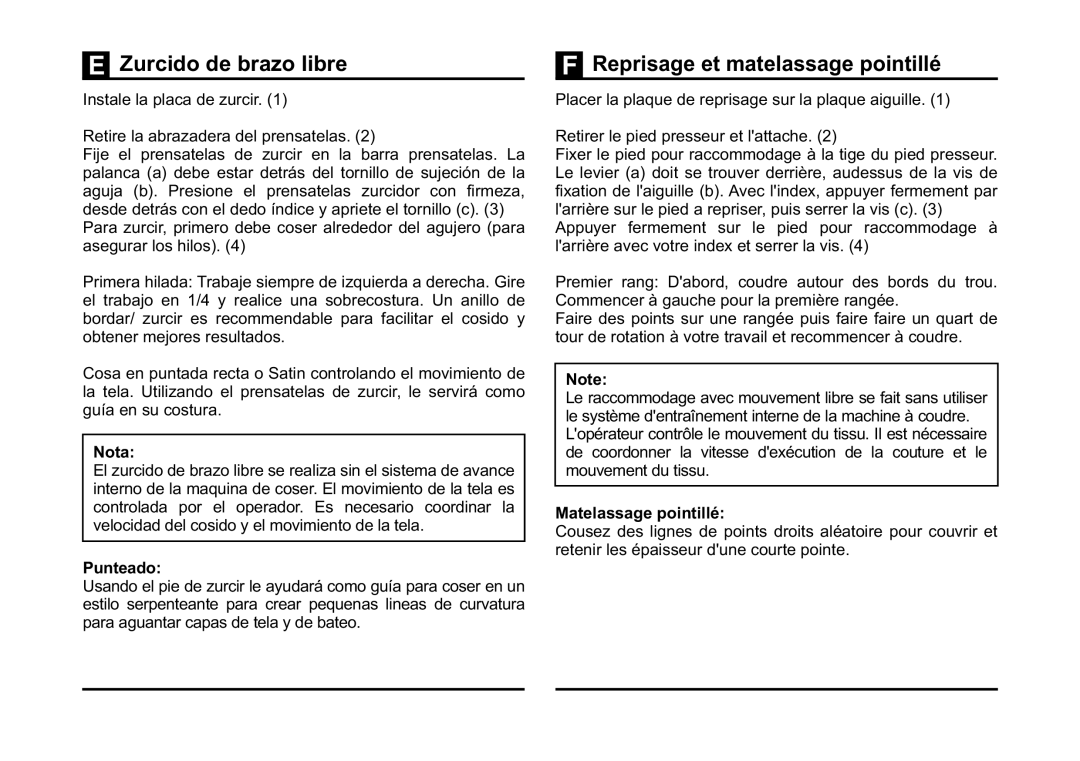 E Zurcido de brazo libre

Instale la placa de zurcir. (1)

Retire la abrazadera del prensatelas. (2)
Fije el prensatelas de zurcir en la barra prensatelas. La palanca (a) debe estar detrás del tornillo de sujeción de la aguja (b). Presione el prensatelas zurcidor con firmeza, desde detrás con el dedo índice y apriete el tornillo (c). (3)
Para zurcir, primero debe coser alrededor del agujero (para asegurar los hilos). (4)

Primera hilada: Trabaje siempre de izquierda a derecha. Gire el trabajo en 1/4 y realice una sobrecostura. Un anillo de bordar/ zurcir es recommendable para facilitar el cosido y obtener mejores resultados.

Cosa en puntada recta o Satin controlando el movimiento de la tela. Utilizando el prensatelas de zurcir, le servirá como guía en su costura.

Nota:
El zurcido de brazo libre se realiza sin el sistema de avance interno de la maquina de coser. El movimiento de la tela es controlada por el operador. Es necesario coordinar la velocidad del cosido y el movimiento de la tela.

Punteado:
Usando el pie de zurcir le ayudará como guía para coser en un estilo serpenteante para crear pequenas lineas de curvatura para aguantar capas de tela y de bateo.

F Reprisage et matelassage pointillé

Placer la plaque de reprisage sur la plaque aiguille. (1)

Retirer le pied presseur et l'attache. (2)
Fixer le pied pour raccommodage à la tige du pied presseur. Le levier (a) doit se trouver derrière, audessus de la vis de fixation de l'aiguille (b). Avec l'index, appuyer fermement par l'arrière sur le pied a repriser, puis serrer la vis (c). (3)
Appuyer fermement sur le pied pour raccommodage à l'arrière avec votre index et serrer la vis. (4)

Premier rang: D'abord, coudre autour des bords du trou. Commencer à gauche pour la première rangée.
Faire des points sur une rangée puis faire faire un quart de tour de rotation à votre travail et recommencer à coudre.

Note:
Le raccommodage avec mouvement libre se fait sans utiliser le système d'entraînement interne de la machine à coudre. L'opérateur contrôle le mouvement du tissu. Il est nécessaire de coordonner la vitesse d'exécution de la couture et le mouvement du tissu.

Matelassage pointillé:
Cousez des lignes de points droits aléatoire pour couvrir et retenir les épaisseur d'une courte pointe.